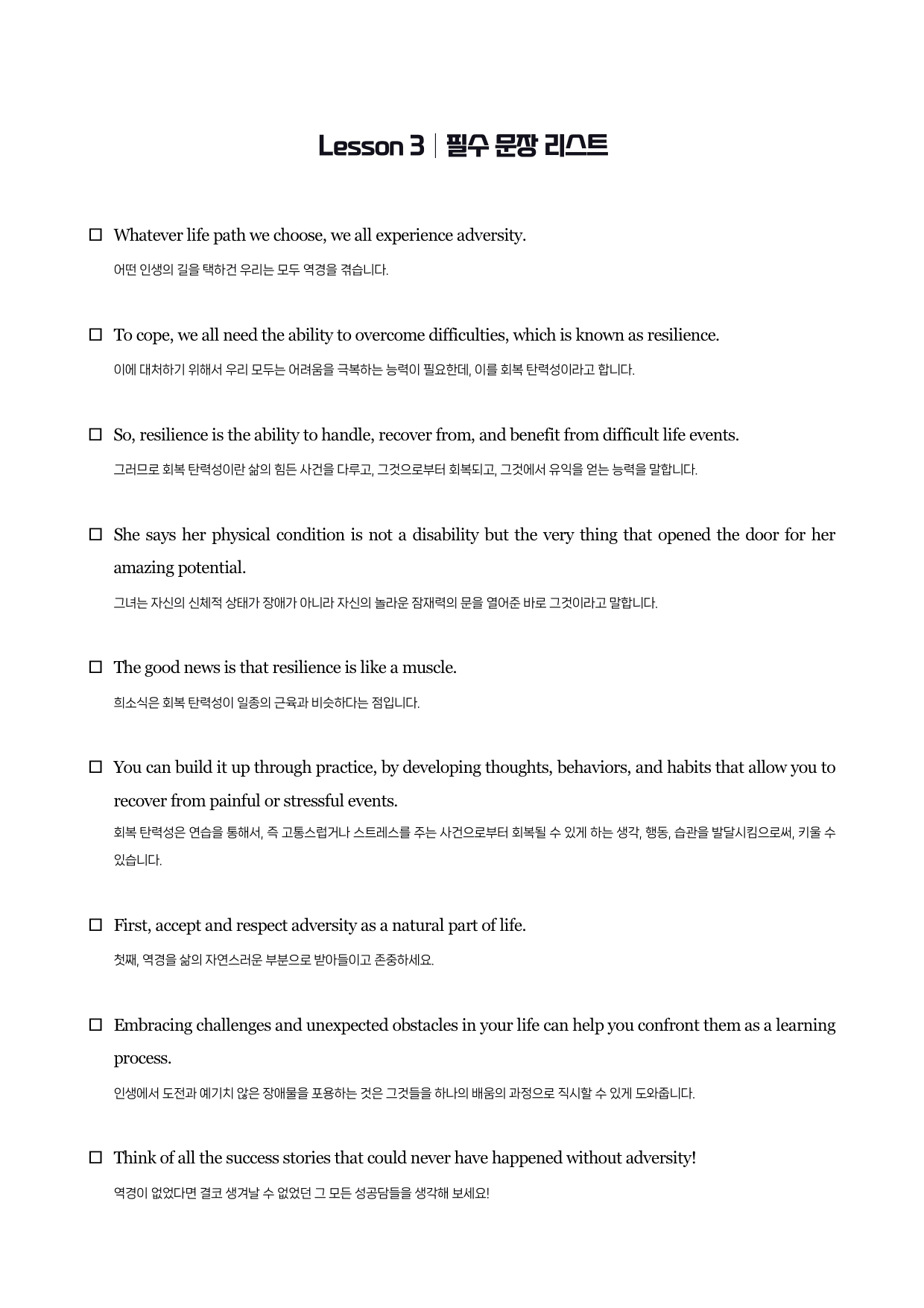 Lesson 3 | 필수 문장 리스트

☐ Whatever life path we choose, we all experience adversity.

어떤 인생의 길을 택하건 우리는 모두 역경을 겪습니다.

☐ To cope, we all need the ability to overcome difficulties, which is known as resilience.

이에 대처하기 위해서 우리 모두는 어려움을 극복하는 능력이 필요한데, 이를 회복 탄력성이라고 합니다.

☐ So, resilience is the ability to handle, recover from, and benefit from difficult life events.

그러므로 회복 탄력성이란 삶의 힘든 사건을 다루고, 그것으로부터 회복되고, 그것에서 유익을 얻는 능력을 말합니다.

☐ She says her physical condition is not a disability but the very thing that opened the door for her amazing potential.

그녀는 자신의 신체적 상태가 장애가 아니라 자신의 놀라운 잠재력의 문을 열어준 바로 그것이라고 말합니다.

☐ The good news is that resilience is like a muscle.

희소식은 회복 탄력성이 일종의 근육과 비슷하다는 점입니다.

☐ You can build it up through practice, by developing thoughts, behaviors, and habits that allow you to recover from painful or stressful events.

회복 탄력성은 연습을 통해서, 즉 고통스럽거나 스트레스를 주는 사건으로부터 회복될 수 있게 하는 생각, 행동, 습관을 발달시킴으로써, 키울 수 있습니다.

☐ First, accept and respect adversity as a natural part of life.

첫째, 역경을 삶의 자연스러운 부분으로 받아들이고 존중하세요.

☐ Embracing challenges and unexpected obstacles in your life can help you confront them as a learning process.

인생에서 도전과 예기치 않은 장애물을 포용하는 것은 그것들을 하나의 배움의 과정으로 직시할 수 있게 도와줍니다.

☐ Think of all the success stories that could never have happened without adversity!

역경이 없었다면 결코 생겨날 수 없었던 그 모든 성공담들을 생각해 보세요!